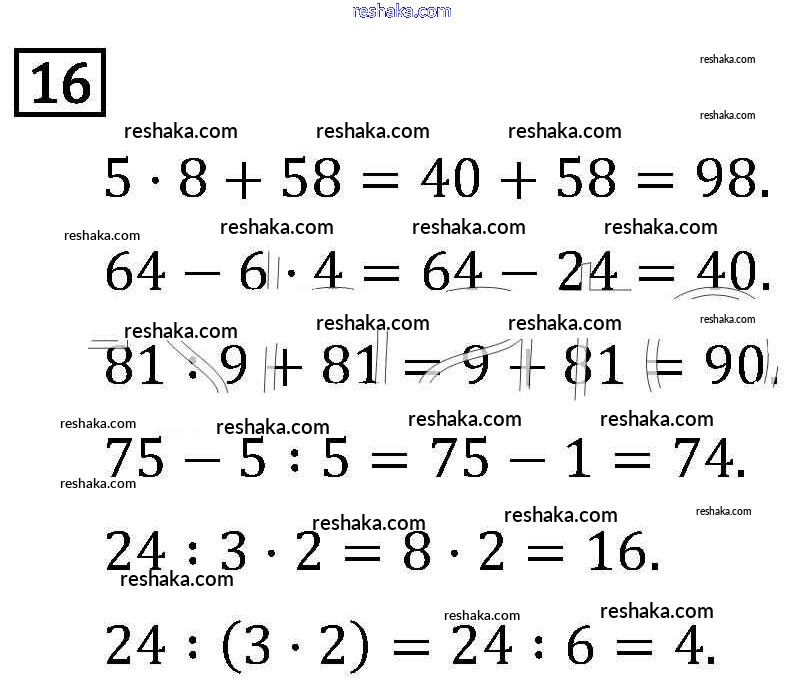 reshaka.com

16

reshaka.com reshaka.com reshaka.com reshaka.com reshaka.com

$5 \cdot 8 + 58 = 40 + 58 = 98.$

reshaka.com reshaka.com reshaka.com reshaka.com

$64 - 6 \cdot 4 = 64 - 24 = 40.$

reshaka.com reshaka.com reshaka.com reshaka.com

$81 : 9 + 81 = 9 + 81 = 90.$

reshaka.com reshaka.com reshaka.com reshaka.com

$75 - 5 : 5 = 75 - 1 = 74.$

reshaka.com

reshaka.com reshaka.com reshaka.com

$24 : 3 \cdot 2 = 8 \cdot 2 = 16.$

reshaka.com

reshaka.com reshaka.com

$24 : (3 \cdot 2) = 24 : 6 = 4.$